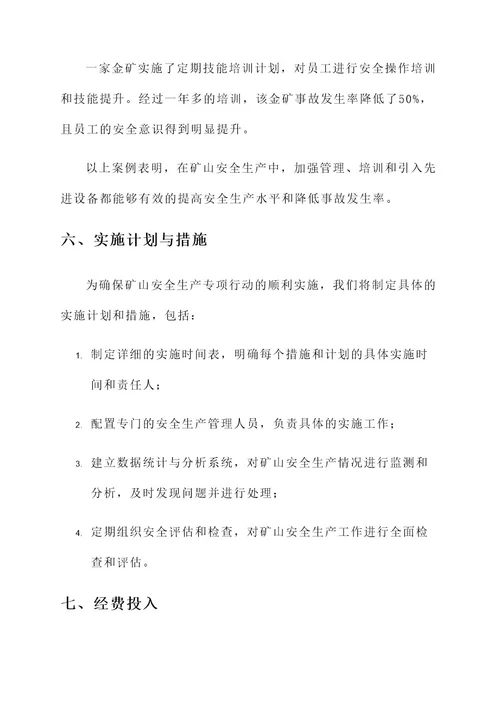 一家金矿实施了定期技能培训计划，对员工进行安全操作培训和技能提升。经过一年多的培训，该金矿事故发生率降低了50%，且员工的安全意识得到明显提升。

以上案例表明，在矿山安全生产中，加强管理、培训和引入先进设备都能够有效的提高安全生产水平和降低事故发生率。

六、实施计划与措施

为确保矿山安全生产专项行动的顺利实施，我们将制定具体的实施计划和措施，包括：

1. 制定详细的实施时间表，明确每个措施和计划的具体实施时间和责任人；

2. 配置专门的安全生产管理人员，负责具体的实施工作；

3. 建立数据统计与分析系统，对矿山安全生产情况进行监测和分析，及时发现问题并进行处理；

4. 定期组织安全评估和检查，对矿山安全生产工作进行全面检查和评估。

七、经费投入